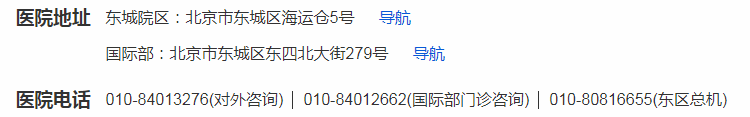 医院地址 东城院区：北京市东城区海运仓5号 导航

国际部：北京市东城区东四北大街279号 导航

医院电话 010-84013276(对外咨询) | 010-84012662(国际部门诊咨询) | 010-80816655(东区总机)